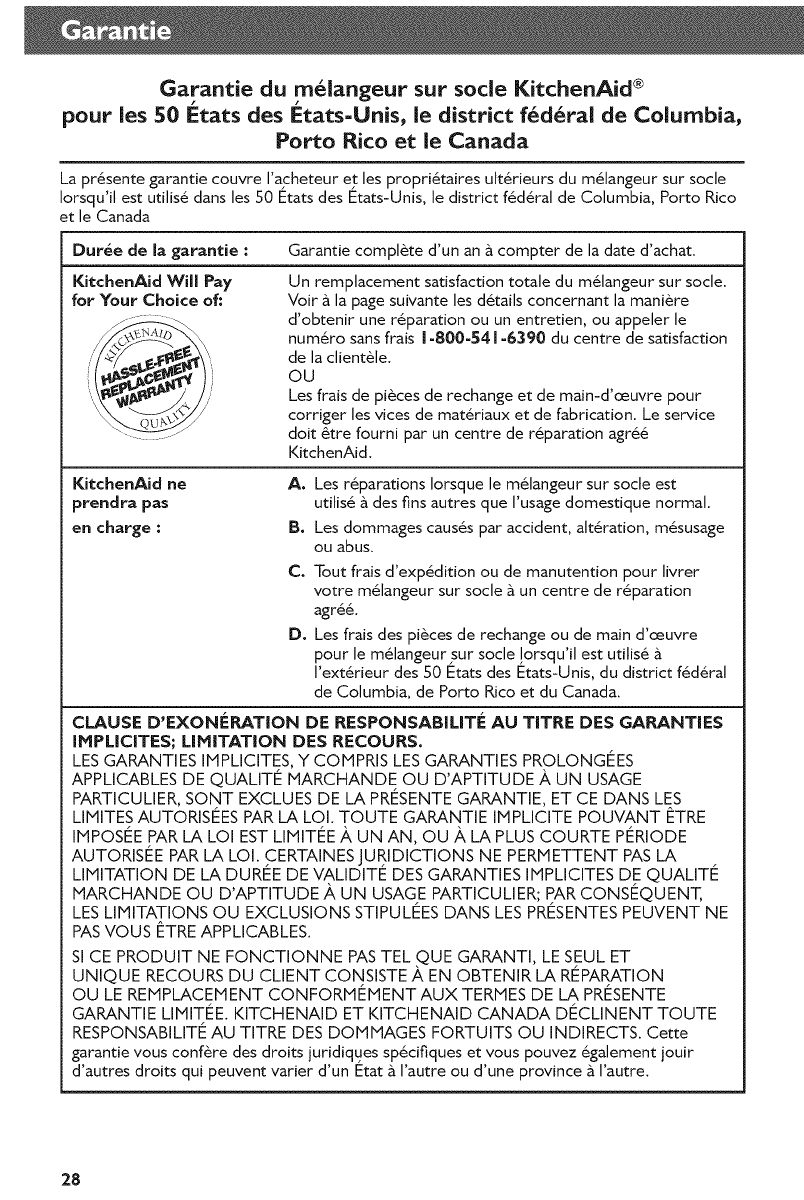 Garantie

Garantie du mélangeur sur socle KitchenAid®
pour les 50 États des États-Unis, le district fédéral de Columbia, Porto Rico et le Canada

La présente garantie couvre l'acheteur et les propriétaires ultérieurs du mélangeur sur socle lorsqu'il est utilisé dans les 50 États des États-Unis, le district fédéral de Columbia, Porto Rico et le Canada

| Durée de la garantie : | Garantie complète d'un an à compter de la date d'achat. |
|---|---|
| KitchenAid Will Pay for Your Choice of: KITCHENAID HASSLE-FREE REPLACEMENT WARRANTY QUALITY | Un remplacement satisfaction totale du mélangeur sur socle. Voir à la page suivante les détails concernant la manière d'obtenir une réparation ou un entretien, ou appeler le numéro sans frais 1-800-541-6390 du centre de satisfaction de la clientèle. OU Les frais de pièces de rechange et de main-d'œuvre pour corriger les vices de matériaux et de fabrication. Le service doit être fourni par un centre de réparation agréé KitchenAid. |
| KitchenAid ne prendra pas en charge : | A. Les réparations lorsque le mélangeur sur socle est utilisé à des fins autres que l'usage domestique normal. B. Les dommages causés par accident, altération, mésusage ou abus. C. Tout frais d'expédition ou de manutention pour livrer votre mélangeur sur socle à un centre de réparation agréé. D. Les frais des pièces de rechange ou de main d'œuvre pour le mélangeur sur socle lorsqu'il est utilisé à l'extérieur des 50 États des États-Unis, du district fédéral de Columbia, de Porto Rico et du Canada. |

CLAUSE D'EXONÉRATION DE RESPONSABILITÉ AU TITRE DES GARANTIES IMPLICITES; LIMITATION DES RECOURS.
LES GARANTIES IMPLICITES, Y COMPRIS LES GARANTIES PROLONGÉES APPLICABLES DE QUALITÉ MARCHANDE OU D'APTITUDE À UN USAGE PARTICULIER, SONT EXCLUES DE LA PRÉSENTE GARANTIE, ET CE DANS LES LIMITES AUTORISÉES PAR LA LOI. TOUTE GARANTIE IMPLICITE POUVANT ÊTRE IMPOSÉE PAR LA LOI EST LIMITÉE À UN AN, OU À LA PLUS COURTE PÉRIODE AUTORISÉE PAR LA LOI. CERTAINES JURIDICTIONS NE PERMETTENT PAS LA LIMITATION DE LA DURÉE DE VALIDITÉ DES GARANTIES IMPLICITES DE QUALITÉ MARCHANDE OU D'APTITUDE À UN USAGE PARTICULIER; PAR CONSÉQUENT, LES LIMITATIONS OU EXCLUSIONS STIPULÉES DANS LES PRÉSENTES PEUVENT NE PAS VOUS ÊTRE APPLICABLES.

SI CE PRODUIT NE FONCTIONNE PAS TEL QUE GARANTI, LE SEUL ET UNIQUE RECOURS DU CLIENT CONSISTE À EN OBTENIR LA RÉPARATION OU LE REMPLACEMENT CONFORMÉMENT AUX TERMES DE LA PRÉSENTE GARANTIE LIMITÉE. KITCHENAID ET KITCHENAID CANADA DÉCLINENT TOUTE RESPONSABILITÉ AU TITRE DES DOMMAGES FORTUITS OU INDIRECTS. Cette garantie vous confère des droits juridiques spécifiques et vous pouvez également jouir d'autres droits qui peuvent varier d'un État à l'autre ou d'une province à l'autre.

28